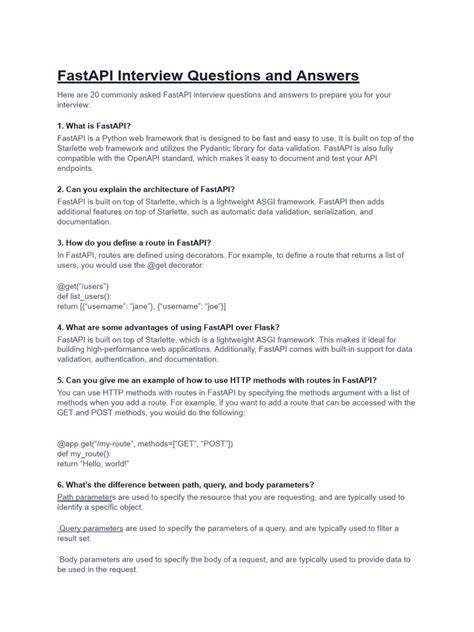 FastAPI Interview Questions and Answers

Here are 20 commonly asked FastAPI interview questions and answers to prepare you for your interview:

1. What is FastAPI?
FastAPI is a Python web framework that is designed to be fast and easy to use. It is built on top of the Starlette web framework and utilizes the Pydantic library for data validation. FastAPI is also fully compatible with the OpenAPI standard, which makes it easy to document and test your API endpoints.

2. Can you explain the architecture of FastAPI?
FastAPI is built on top of Starlette, which is a lightweight ASGI framework. FastAPI then adds additional features on top of Starlette, such as automatic data validation, serialization, and documentation.

3. How do you define a route in FastAPI?
In FastAPI, routes are defined using decorators. For example, to define a route that returns a list of users, you would use the @get decorator:

@get("/users")
def list_users():
return [{"username": "jane"}, {"username": "joe"}]

4. What are some advantages of using FastAPI over Flask?
FastAPI is built on top of Starlette, which is a lightweight ASGI framework. This makes it ideal for building high-performance web applications. Additionally, FastAPI comes with built-in support for data validation, authentication, and documentation.

5. Can you give me an example of how to use HTTP methods with routes in FastAPI?
You can use HTTP methods with routes in FastAPI by specifying the methods argument with a list of methods when you add a route. For example, if you want to add a route that can be accessed with the GET and POST methods, you would do the following:

@app.get("/my-route", methods=["GET", "POST"])
def my_route():
return "Hello, world!"

6. What's the difference between path, query, and body parameters?
Path parameters are used to specify the resource that you are requesting, and are typically used to identify a specific object.

Query parameters are used to specify the parameters of a query, and are typically used to filter a result set.

Body parameters are used to specify the body of a request, and are typically used to provide data to be used in the request.